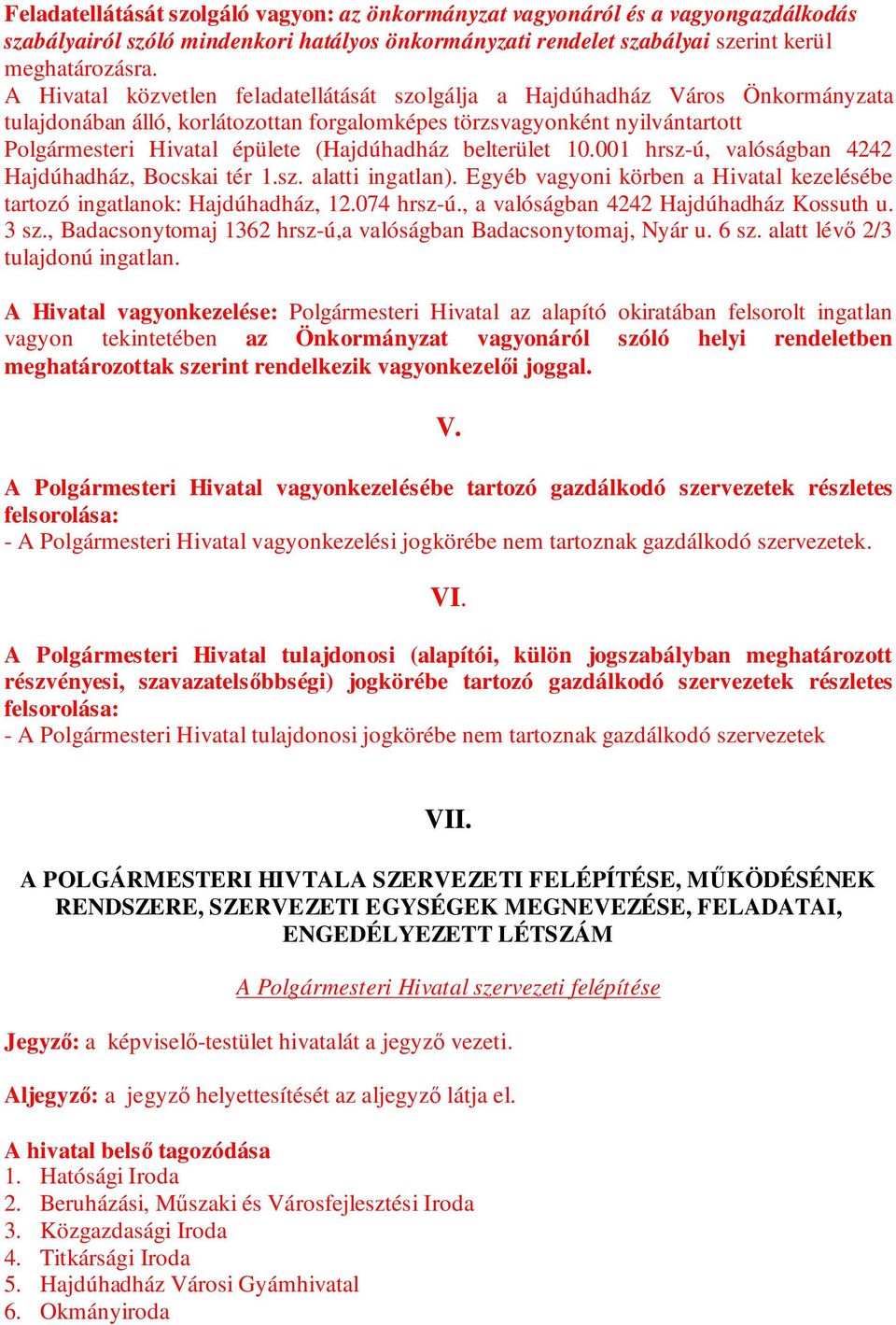 Feladatellátását szolgáló vagyon: az önkormányzat vagyonáról és a vagyongazdálkodás szabályairól szóló mindenkori hatályos önkormányzati rendelet szabályai szerint kerül meghatározásra.
A Hivatal közvetlen feladatellátását szolgálja a Hajdúhadház Város Önkormányzata tulajdonában álló, korlátozottan forgalomképes törzsvagyonként nyilvántartott Polgármesteri Hivatal épülete (Hajdúhadház belterület 10.001 hrsz-ú, valóságban 4242 Hajdúhadház, Bocskai tér 1.sz. alatti ingatlan). Egyéb vagyoni körben a Hivatal kezelésébe tartozó ingatlanok: Hajdúhadház, 12.074 hrsz-ú., a valóságban 4242 Hajdúhadház Kossuth u. 3 sz., Badacsonytomaj 1362 hrsz-ú,a valóságban Badacsonytomaj, Nyár u. 6 sz. alatt lévő 2/3 tulajdonú ingatlan.

A Hivatal vagyonkezelése: Polgármesteri Hivatal az alapító okiratában felsorolt ingatlan vagyon tekintetében az Önkormányzat vagyonáról szóló helyi rendeletben meghatározottak szerint rendelkezik vagyonkezelői joggal.

V.

A Polgármesteri Hivatal vagyonkezelésébe tartozó gazdálkodó szervezetek részletes felsorolása:
- A Polgármesteri Hivatal vagyonkezelési jogkörébe nem tartoznak gazdálkodó szervezetek.

VI.

A Polgármesteri Hivatal tulajdonosi (alapítói, külön jogszabályban meghatározott részvényesi, szavazatelsőbbségi) jogkörébe tartozó gazdálkodó szervezetek részletes felsorolása:
- A Polgármesteri Hivatal tulajdonosi jogkörébe nem tartoznak gazdálkodó szervezetek

VII.

A POLGÁRMESTERI HIVTALA SZERVEZETI FELÉPÍTÉSE, MŰKÖDÉSÉNEK RENDSZERE, SZERVEZETI EGYSÉGEK MEGNEVEZÉSE, FELADATAI, ENGEDÉLYEZETT LÉTSZÁM

A Polgármesteri Hivatal szervezeti felépítése

Jegyző: a képviselő-testület hivatalát a jegyző vezeti.

Aljegyző: a jegyző helyettesítését az aljegyző látja el.

A hivatal belső tagozódása
1. Hatósági Iroda
2. Beruházási, Műszaki és Városfejlesztési Iroda
3. Közgazdasági Iroda
4. Titkársági Iroda
5. Hajdúhadház Városi Gyámhivatal
6. Okmányiroda